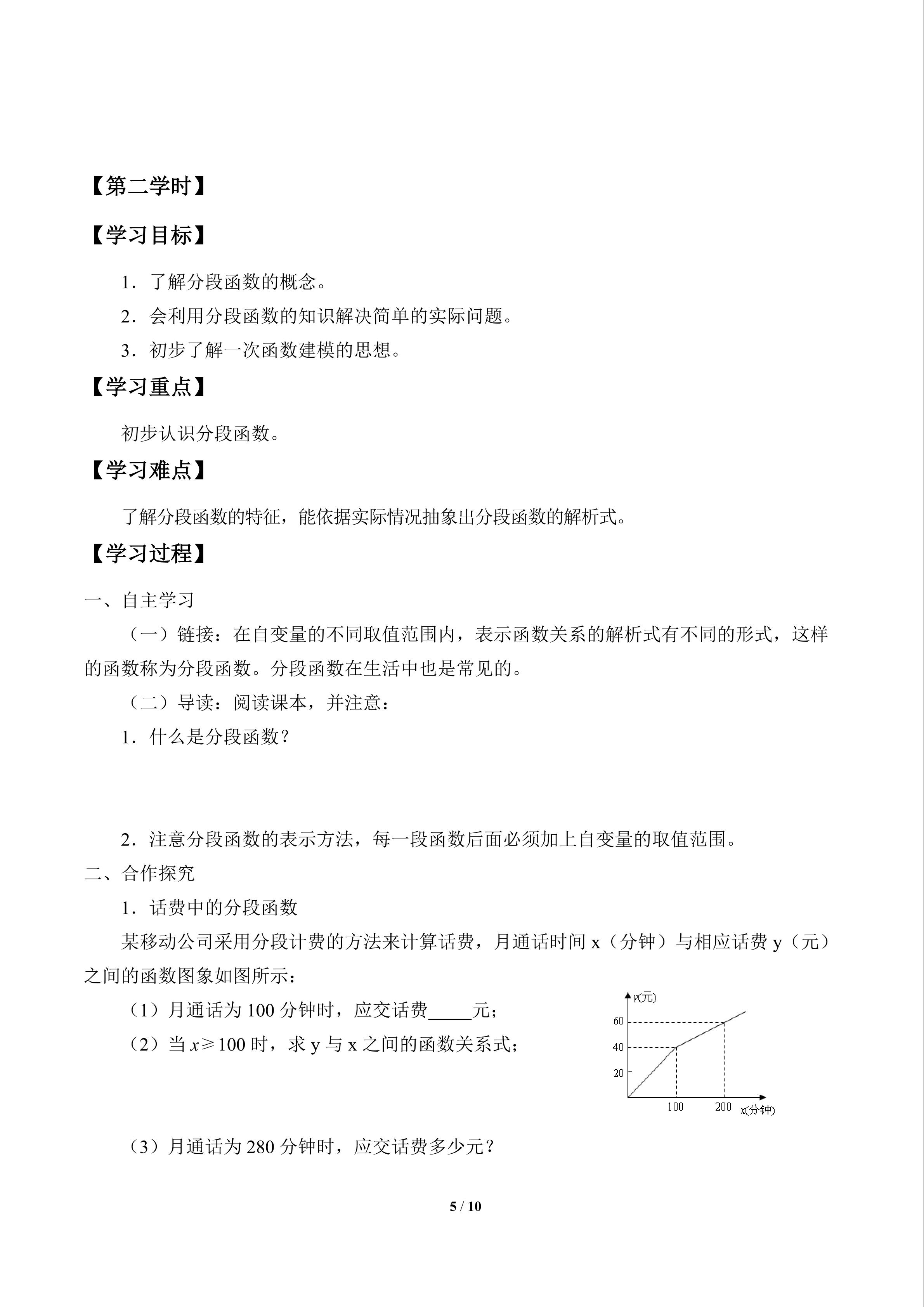 【第二学时】

【学习目标】

1．了解分段函数的概念。

2．会利用分段函数的知识解决简单的实际问题。

3．初步了解一次函数建模的思想。

【学习重点】

初步认识分段函数。

【学习难点】

了解分段函数的特征，能依据实际情况抽象出分段函数的解析式。

【学习过程】

一、自主学习

（一）链接：在自变量的不同取值范围内，表示函数关系的解析式有不同的形式，这样的函数称为分段函数。分段函数在生活中也是常见的。

（二）导读：阅读课本，并注意：

1．什么是分段函数？

2．注意分段函数的表示方法，每一段函数后面必须加上自变量的取值范围。

二、合作探究

1．话费中的分段函数

某移动公司采用分段计费的方法来计算话费，月通话时间 x（分钟）与相应话费 y（元）之间的函数图象如图所示：

（1）月通话为 100 分钟时，应交话费_____元；

（2）当 $x \geqslant 100$ 时，求 y 与 x 之间的函数关系式；

y(元)
60
40
20
100
200
x(分钟)

（3）月通话为 280 分钟时，应交话费多少元？

5 / 10